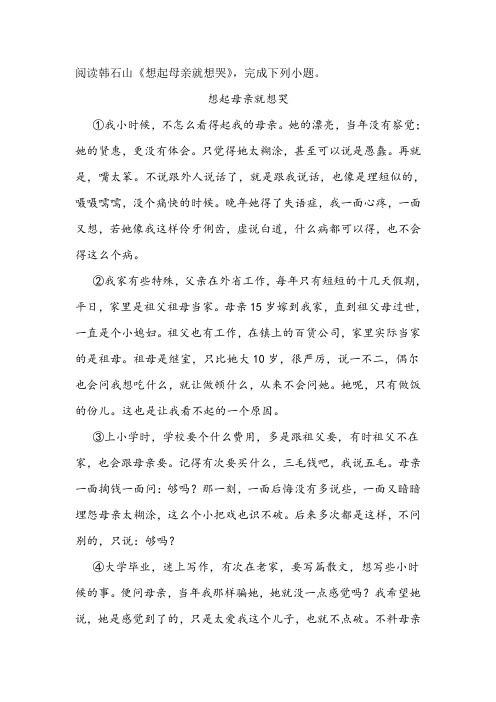 阅读韩石山《想起母亲就想哭》，完成下列小题。

想起母亲就想哭

①我小时候，不怎么看得起我的母亲。她的漂亮，当年没有察觉；她的贤惠，更没有体会。只觉得她太糊涂，甚至可以说是愚蠢。再就是，嘴太笨。不说跟外人说话了，就是跟我说话，也像是理短似的，嗫嗫嚅嚅，没个痛快的时候。晚年她得了失语症，我一面心疼，一面又想，若她像我这样伶牙俐齿，虚说白道，什么病都可以得，也不会得这么个病。

②我家有些特殊，父亲在外省工作，每年只有短短的十几天假期，平日，家里是祖父祖母当家。母亲15岁嫁到我家，直到祖父母过世，一直是个小媳妇。祖父也有工作，在镇上的百货公司，家里实际当家的是祖母。祖母是继室，只比她大10岁，很严厉，说一不二，偶尔也会问我想吃什么，就让做顿什么，从来不会问她。她呢，只有做饭的份儿。这也是让我看不起的一个原因。

③上小学时，学校要个什么费用，多是跟祖父要，有时祖父不在家，也会跟母亲要。记得有次要买什么，三毛钱吧，我说五毛。母亲一面掏钱一面问：够吗？那一刻，一面后悔没有多说些，一面又暗暗埋怨母亲太糊涂，这么个小把戏也识不破。后来多次都是这样，不问别的，只说：够吗？

④大学毕业，迷上写作，有次在老家，要写篇散文，想写些小时候的事。便问母亲，当年我那样骗她，她就没一点感觉吗？我希望她说，她是感觉到了的，只是太爱我这个儿子，也就不点破。不料母亲